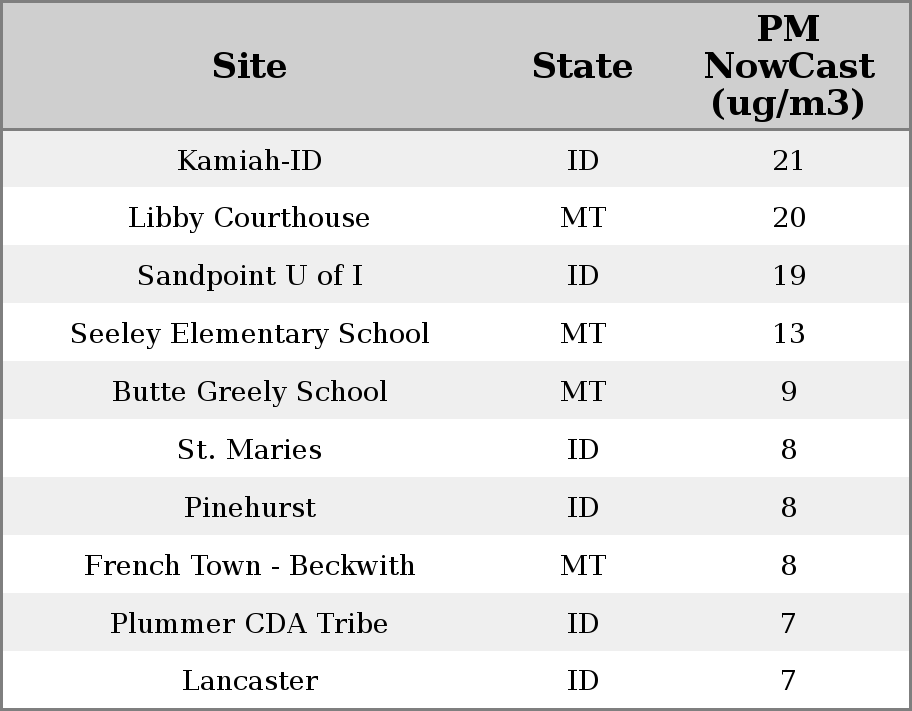 | Site | State | PM NowCast (ug/m3) |
|---|---|---|
| Kamiah-ID | ID | 21 |
| Libby Courthouse | MT | 20 |
| Sandpoint U of I | ID | 19 |
| Seeley Elementary School | MT | 13 |
| Butte Greely School | MT | 9 |
| St. Maries | ID | 8 |
| Pinehurst | ID | 8 |
| French Town - Beckwith | MT | 8 |
| Plummer CDA Tribe | ID | 7 |
| Lancaster | ID | 7 |